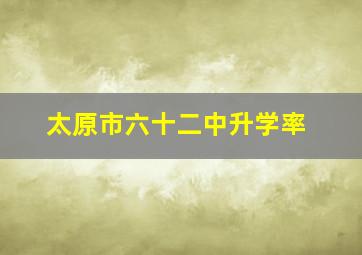 太原市六十二中升学率